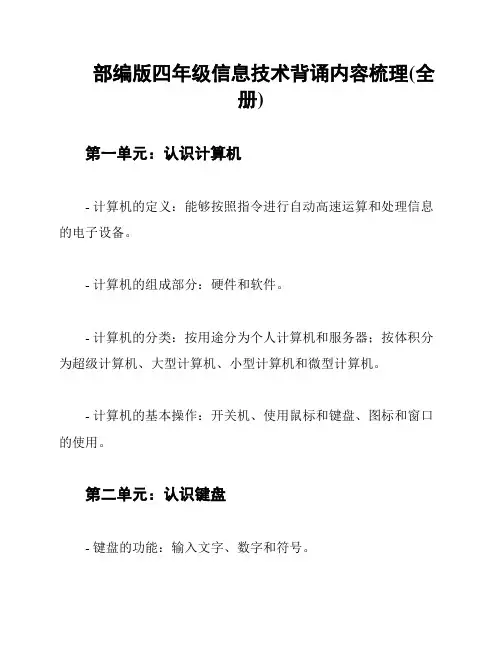 部编版四年级信息技术背诵内容梳理(全册)

第一单元：认识计算机

- 计算机的定义：能够按照指令进行自动高速运算和处理信息的电子设备。

- 计算机的组成部分：硬件和软件。

- 计算机的分类：按用途分为个人计算机和服务器；按体积分为超级计算机、大型计算机、小型计算机和微型计算机。

- 计算机的基本操作：开关机、使用鼠标和键盘、图标和窗口的使用。

第二单元：认识键盘

- 键盘的功能：输入文字、数字和符号。